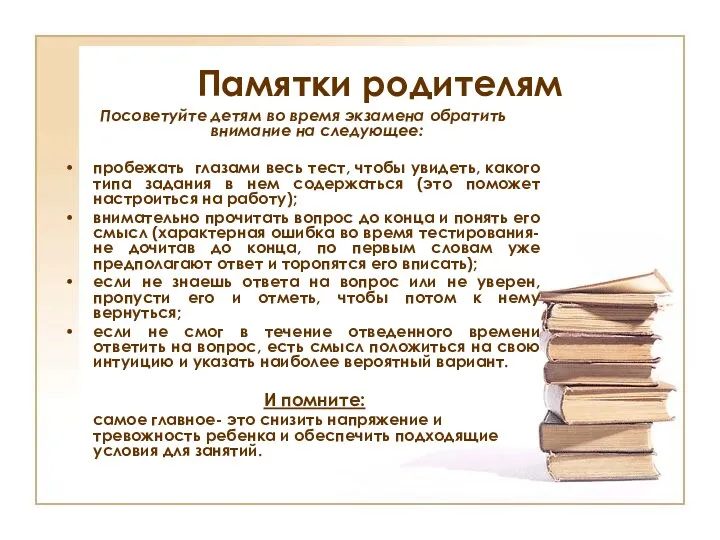 Памятки родителям

Посоветуйте детям во время экзамена обратить внимание на следующее:

• пробежать глазами весь тест, чтобы увидеть, какого типа задания в нем содержаться (это поможет настроиться на работу);
• внимательно прочитать вопрос до конца и понять его смысл (характерная ошибка во время тестирования- не дочитав до конца, по первым словам уже предполагают ответ и торопятся его вписать);
• если не знаешь ответа на вопрос или не уверен, пропусти его и отметь, чтобы потом к нему вернуться;
• если не смог в течение отведенного времени ответить на вопрос, есть смысл положиться на свою интуицию и указать наиболее вероятный вариант.

И помните:
самое главное- это снизить напряжение и тревожность ребенка и обеспечить подходящие условия для занятий.